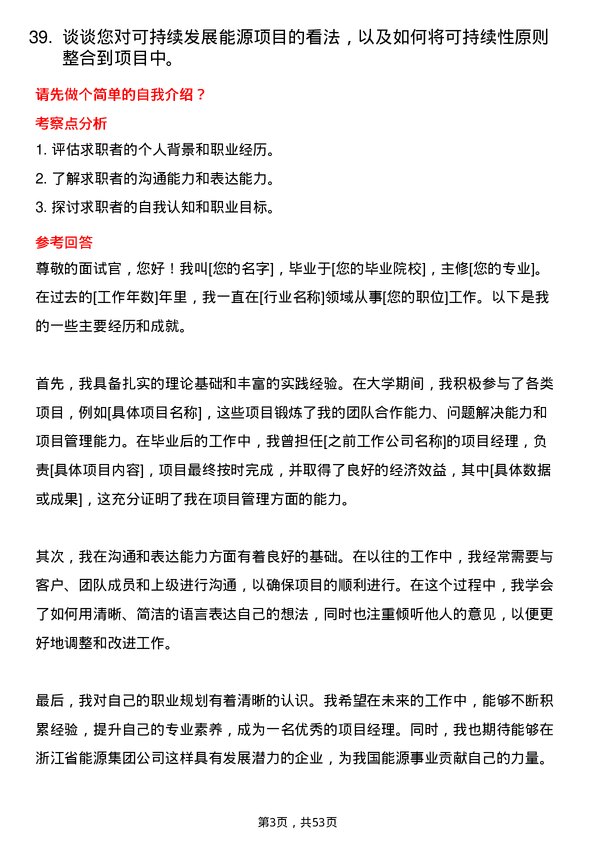 39. 谈谈您对可持续发展能源项目的看法，以及如何将可持续性原则整合到项目中。

请先做个简单的自我介绍？

考察点分析

1. 评估求职者的个人背景和职业经历。

2. 了解求职者的沟通能力和表达能力。

3. 探讨求职者的自我认知和职业目标。

参考回答

尊敬的面试官，您好！我叫[您的名字]，毕业于[您的毕业院校]，主修[您的专业]。在过去的[工作年数]年里，我一直在[行业名称]领域从事[您的职位]工作。以下是我的一些主要经历和成就。

首先，我具备扎实的理论基础和丰富的实践经验。在大学期间，我积极参与了各类项目，例如[具体项目名称]，这些项目锻炼了我的团队合作能力、问题解决能力和项目管理能力。在毕业后的工作中，我曾担任[之前工作公司名称]的项目经理，负责[具体项目内容]，项目最终按时完成，并取得了良好的经济效益，其中[具体数据或成果]，这充分证明了我在项目管理方面的能力。

其次，我在沟通和表达能力方面有着良好的基础。在以往的工作中，我经常需要与客户、团队成员和上级进行沟通，以确保项目的顺利进行。在这个过程中，我学会了如何用清晰、简洁的语言表达自己的想法，同时也注重倾听他人的意见，以便更好地调整和改进工作。

最后，我对自己的职业规划有着清晰的认识。我希望在未来的工作中，能够不断积累经验，提升自己的专业素养，成为一名优秀的项目经理。同时，我也期待能够在浙江省能源集团公司这样具有发展潜力的企业，为我国能源事业贡献自己的力量。

第3页，共53页